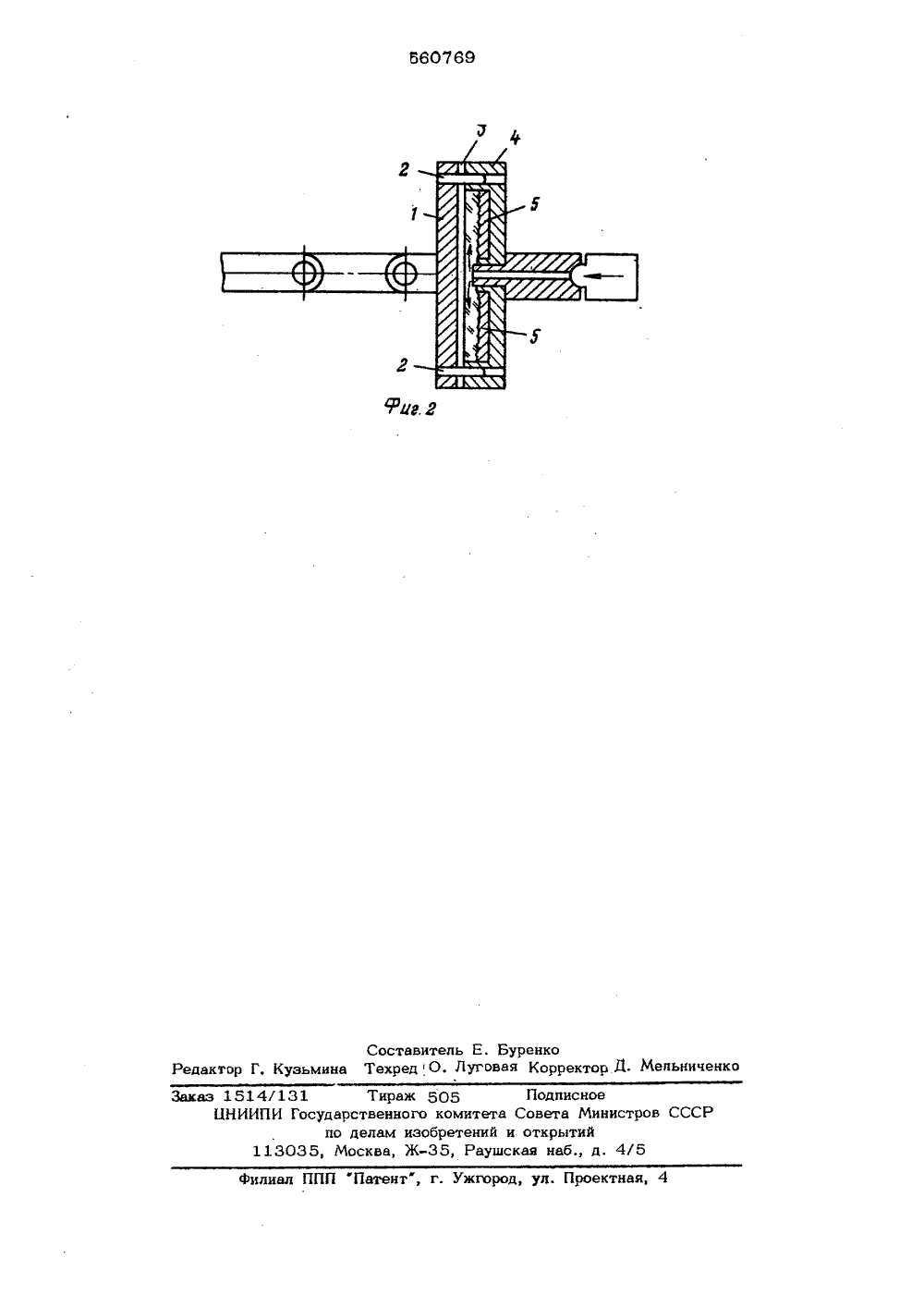 560769

3 4
2
1
5
5
2
Фиг. 2

Составитель Е. Буренко
Редактор Г. Кузьмина Техред О. Луговая Корректор Д. Мельниченко

Заказ 1514/131 Тираж 505 Подписное
ЦНИИПИ Государственного комитета Совета Министров СССР
по делам изобретений и открытий
113035, Москва, Ж-35, Раушская наб., д. 4/5

Филиал ППП "Патент", г. Ужгород, ул. Проектная, 4